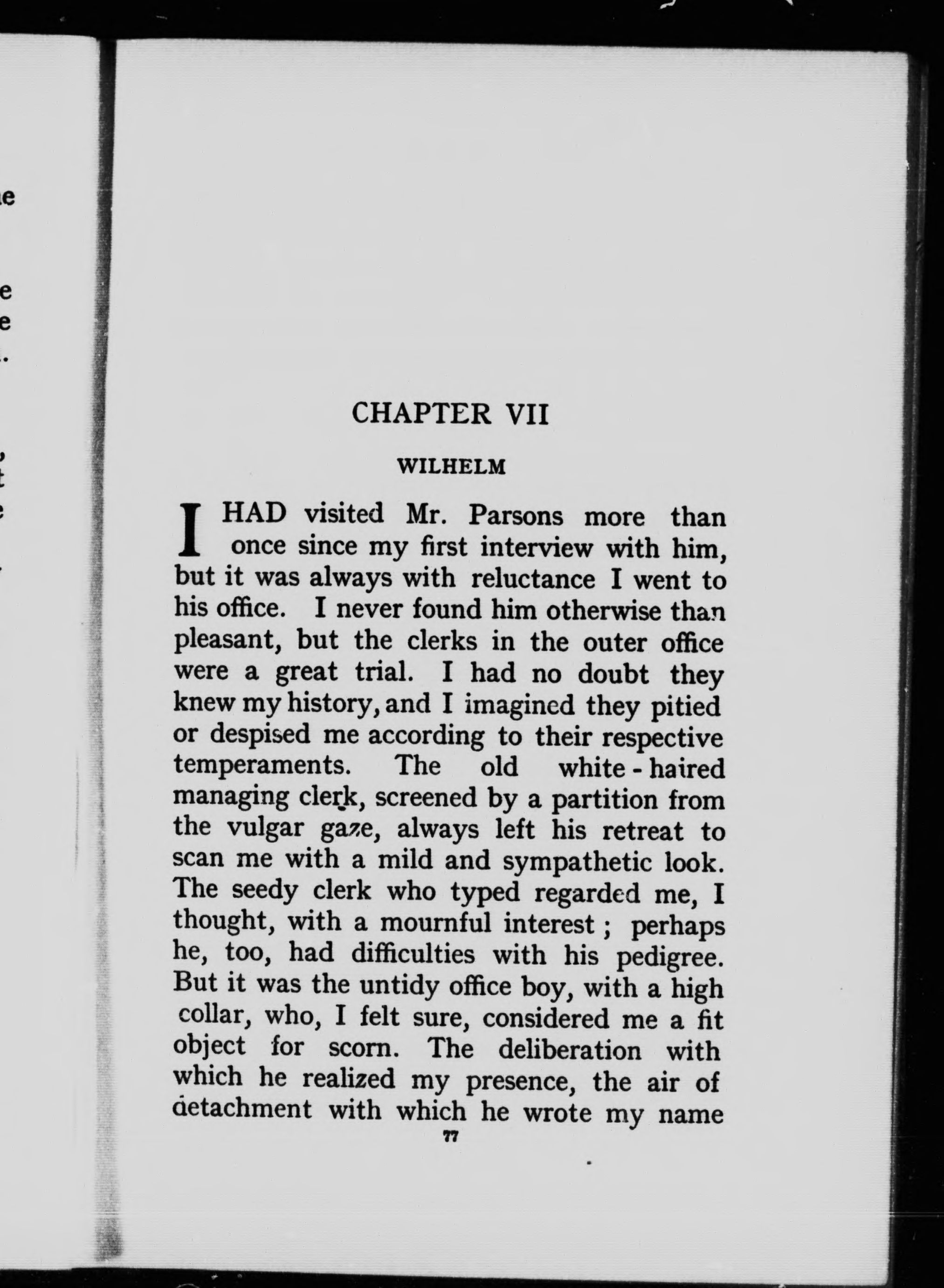 CHAPTER VII

WILHELM

I HAD visited Mr. Parsons more than once since my first interview with him, but it was always with reluctance I went to his office. I never found him otherwise than pleasant, but the clerks in the outer office were a great trial. I had no doubt they knew my history, and I imagined they pitied or despised me according to their respective temperaments. The old white-haired managing clerk, screened by a partition from the vulgar gaze, always left his retreat to scan me with a mild and sympathetic look. The seedy clerk who typed regarded me, I thought, with a mournful interest; perhaps he, too, had difficulties with his pedigree. But it was the untidy office boy, with a high collar, who, I felt sure, considered me a fit object for scorn. The deliberation with which he realized my presence, the air of detachment with which he wrote my name

77